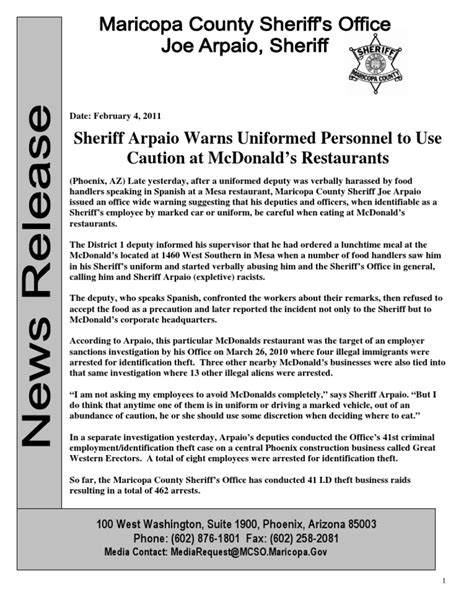 Maricopa County Sheriff's Office
Joe Arpaio, Sheriff

SHERIFF
MARICOPA COUNTY

News Release

Date: February 4, 2011

Sheriff Arpaio Warns Uniformed Personnel to Use Caution at McDonald's Restaurants

(Phoenix, AZ) Late yesterday, after a uniformed deputy was verbally harassed by food handlers speaking in Spanish at a Mesa restaurant, Maricopa County Sheriff Joe Arpaio issued an office wide warning suggesting that his deputies and officers, when identifiable as a Sheriff's employee by marked car or uniform, be careful when eating at McDonald's restaurants.

The District 1 deputy informed his supervisor that he had ordered a lunchtime meal at the McDonald's located at 1460 West Southern in Mesa when a number of food handlers saw him in his Sheriff's uniform and started verbally abusing him and the Sheriff's Office in general, calling him and Sheriff Arpaio (expletive) racists.

The deputy, who speaks Spanish, confronted the workers about their remarks, then refused to accept the food as a precaution and later reported the incident not only to the Sheriff but to McDonald's corporate headquarters.

According to Arpaio, this particular McDonalds restaurant was the target of an employer sanctions investigation by his Office on March 26, 2010 where four illegal immigrants were arrested for identification theft. Three other nearby McDonald's businesses were also tied into that same investigation where 13 other illegal aliens were arrested.

"I am not asking my employees to avoid McDonalds completely," says Sheriff Arpaio. "But I do think that anytime one of them is in uniform or driving a marked vehicle, out of an abundance of caution, he or she should use some discretion when deciding where to eat."

In a separate investigation yesterday, Arpaio's deputies conducted the Office's 41st criminal employment/identification theft case on a central Phoenix construction business called Great Western Erectors. A total of eight employees were arrested for identification theft.

So far, the Maricopa County Sheriff's Office has conducted 41 I.D theft business raids resulting in a total of 462 arrests.

100 West Washington, Suite 1900, Phoenix, Arizona 85003
Phone: (602) 876-1801 Fax: (602) 258-2081
Media Contact: MediaRequest@MCSO.Maricopa.Gov

1